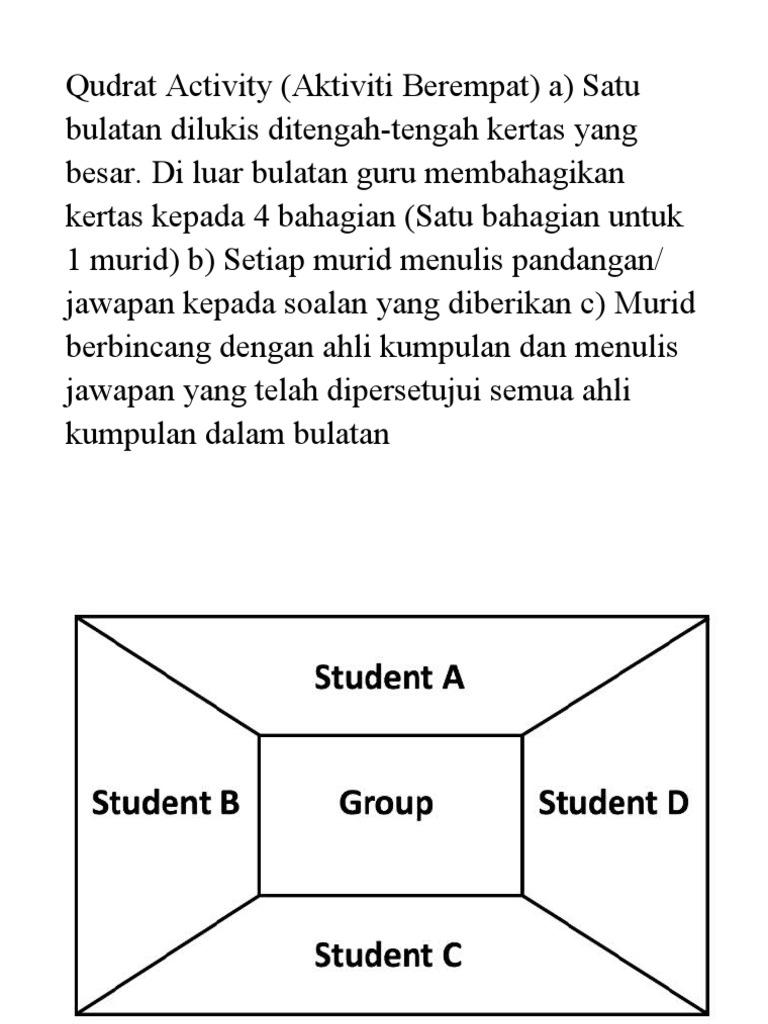 Qudrat Activity (Aktiviti Berempat) a) Satu bulatan dilukis ditengah-tengah kertas yang besar. Di luar bulatan guru membahagikan kertas kepada 4 bahagian (Satu bahagian untuk 1 murid) b) Setiap murid menulis pandangan/ jawapan kepada soalan yang diberikan c) Murid berbincang dengan ahli kumpulan dan menulis jawapan yang telah dipersetujui semua ahli kumpulan dalam bulatan

Student A

Student B

Group

Student D

Student C